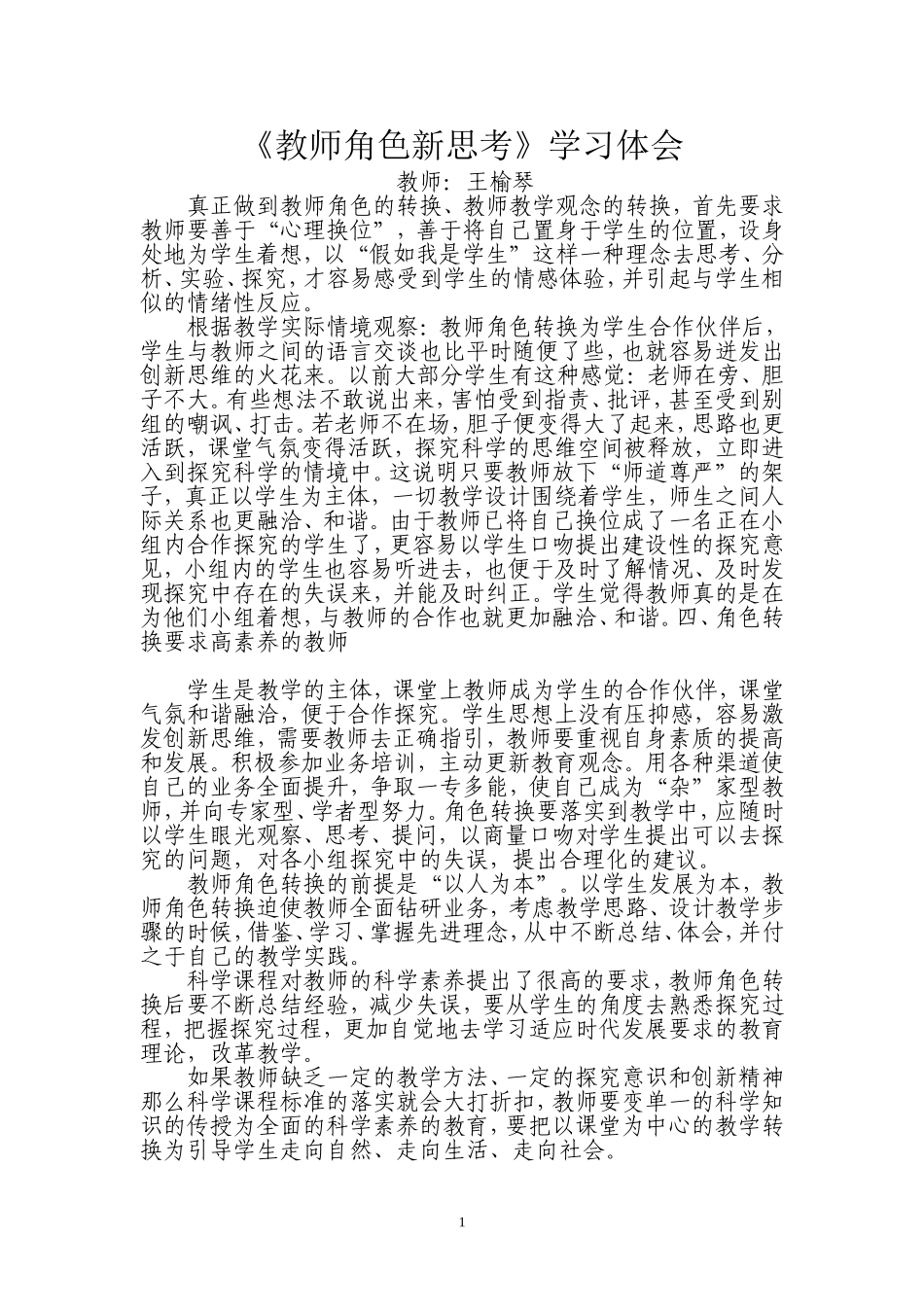 《教师角色新思考》学习体会

教师：王榆琴

真正做到教师角色的转换、教师教学观念的转换，首先要求教师要善于“心理换位”，善于将自己置身于学生的位置，设身处地为学生着想，以“假如我是学生”这样一种理念去思考、分析、实验、探究，才容易感受到学生的情感体验，并引起与学生相似的情绪性反应。

根据教学实际情境观察：教师角色转换为学生合作伙伴后，学生与教师之间的语言交谈也比平时随便了些，也就容易迸发出创新思维的火花来。以前大部分学生有这种感觉：老师在旁、胆子不大。有些想法不敢说出来，害怕受到指责、批评，甚至受到别组的嘲讽、打击。若老师不在场，胆子便变得大了起来，思路也更活跃，课堂气氛变得活跃，探究科学的思维空间被释放，立即进入到探究科学的情境中。这说明只要教师放下“师道尊严”的架子，真正以学生为主体，一切教学设计围绕着学生，师生之间人际关系也更融洽、和谐。由于教师已将自己换位成了一名正在小组内合作探究的学生了，更容易以学生口吻提出建设性的探究意见，小组内的学生也容易听进去，也便于及时了解情况、及时发现探究中存在的失误来，并能及时纠正。学生觉得教师真的是在为他们小组着想，与教师的合作也就更加融洽、和谐。四、角色转换要求高素养的教师

学生是教学的主体，课堂上教师成为学生的合作伙伴，课堂气氛和谐融洽，便于合作探究。学生思想上没有压抑感，容易激发创新思维，需要教师去正确指引，教师要重视自身素质的提高和发展。积极参加业务培训，主动更新教育观念。用各种渠道使自己的业务全面提升，争取一专多能，使自己成为“杂”家型教师，并向专家型、学者型努力。角色转换要落实到教学中，应随时以学生眼光观察、思考、提问，以商量口吻对学生提出可以去探究的问题，对各小组探究中的失误，提出合理化的建议。

教师角色转换的前提是“以人为本”。以学生发展为本，教师角色转换迫使教师全面钻研业务，考虑教学思路、设计教学步骤的时候，借鉴、学习、掌握先进理念，从中不断总结、体会，并付之于自己的教学实践。

科学课程对教师的科学素养提出了很高的要求，教师角色转换后要不断总结经验，减少失误，要从学生的角度去熟悉探究过程，把握探究过程，更加自觉地去学习适应时代发展要求的教育理论，改革教学。

如果教师缺乏一定的教学方法、一定的探究意识和创新精神那么科学课程标准的落实就会大打折扣，教师要变单一的科学知识的传授为全面的科学素养的教育，要把以课堂为中心的教学转换为引导学生走向自然、走向生活、走向社会。

1